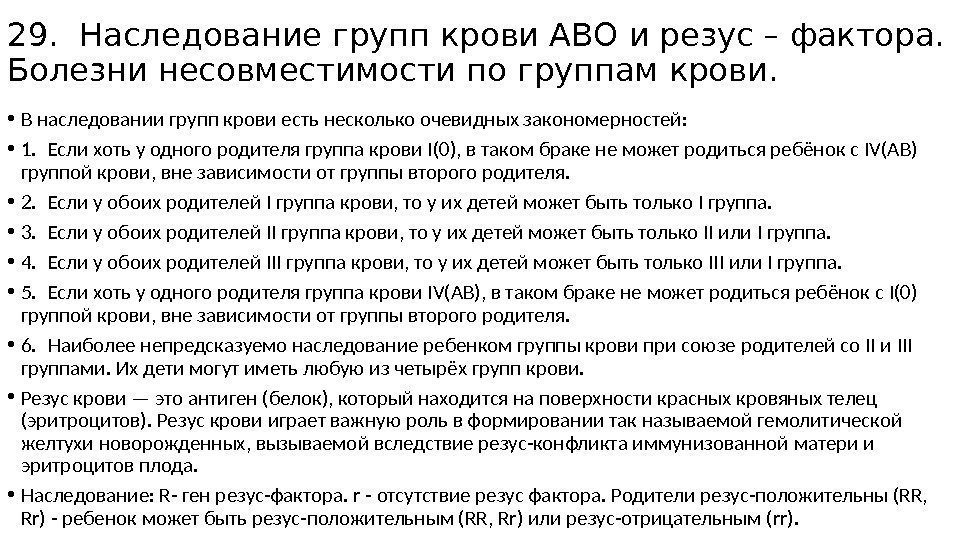 29. Наследование групп крови АВО и резус – фактора. Болезни несовместимости по группам крови.

• В наследовании групп крови есть несколько очевидных закономерностей:

• 1. Если хоть у одного родителя группа крови I(0), в таком браке не может родиться ребёнок с IV(AB) группой крови, вне зависимости от группы второго родителя.

• 2. Если у обоих родителей I группа крови, то у их детей может быть только I группа.

• 3. Если у обоих родителей II группа крови, то у их детей может быть только II или I группа.

• 4. Если у обоих родителей III группа крови, то у их детей может быть только III или I группа.

• 5. Если хоть у одного родителя группа крови IV(AB), в таком браке не может родиться ребёнок с I(0) группой крови, вне зависимости от группы второго родителя.

• 6. Наиболее непредсказуемо наследование ребенком группы крови при союзе родителей со II и III группами. Их дети могут иметь любую из четырёх групп крови.

• Резус крови — это антиген (белок), который находится на поверхности красных кровяных телец (эритроцитов). Резус крови играет важную роль в формировании так называемой гемолитической желтухи новорожденных, вызываемой вследствие резус-конфликта иммунизованной матери и эритроцитов плода.

• Наследование: R- ген резус-фактора. r - отсутствие резус фактора. Родители резус-положительны (RR, Rr) - ребенок может быть резус-положительным (RR, Rr) или резус-отрицательным (rr).